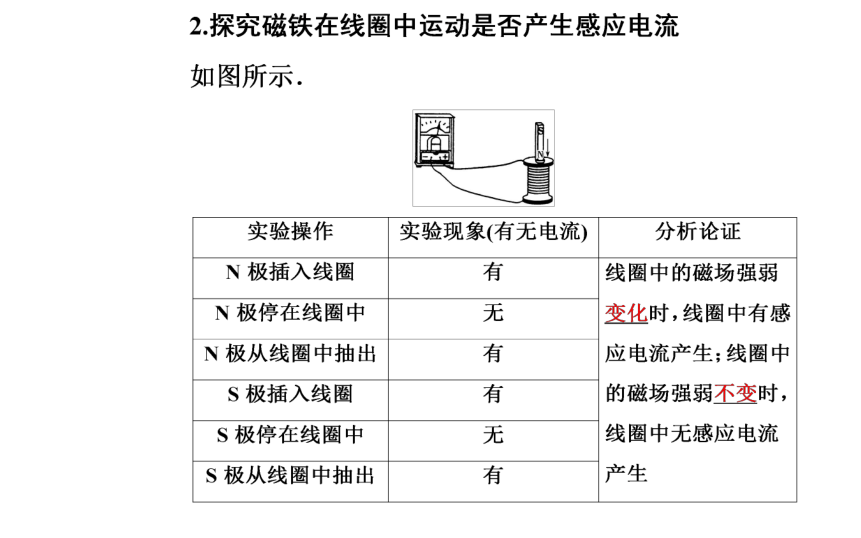 2.探究磁铁在线圈中运动是否产生感应电流

如图所示.

N

| 实验操作 | 实验现象(有无电流) | 分析论证 |
|---|---|---|
| N 极插入线圈 | 有 | 线圈中的磁场强弱变化时，线圈中有感应电流产生；线圈中的磁场强弱不变时，线圈中无感应电流产生 |
| N 极停在线圈中 | 无 | |
| N 极从线圈中抽出 | 有 | |
| S 极插入线圈 | 有 | |
| S 极停在线圈中 | 无 | |
| S 极从线圈中抽出 | 有 | |